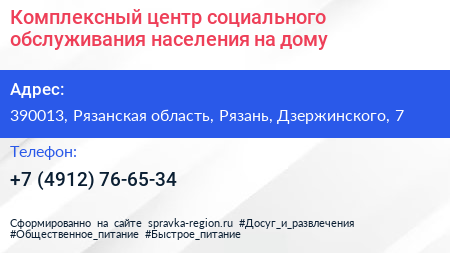 Комплексный центр социального обслуживания населения на дому

Адрес:

390013, Рязанская область, Рязань, Дзержинского, 7

Телефон:

+7 (4912) 76-65-34

Сформированно на сайте spravka-region.ru #Досуг_и_развлечения #Общественное_питание #Быстрое_питание